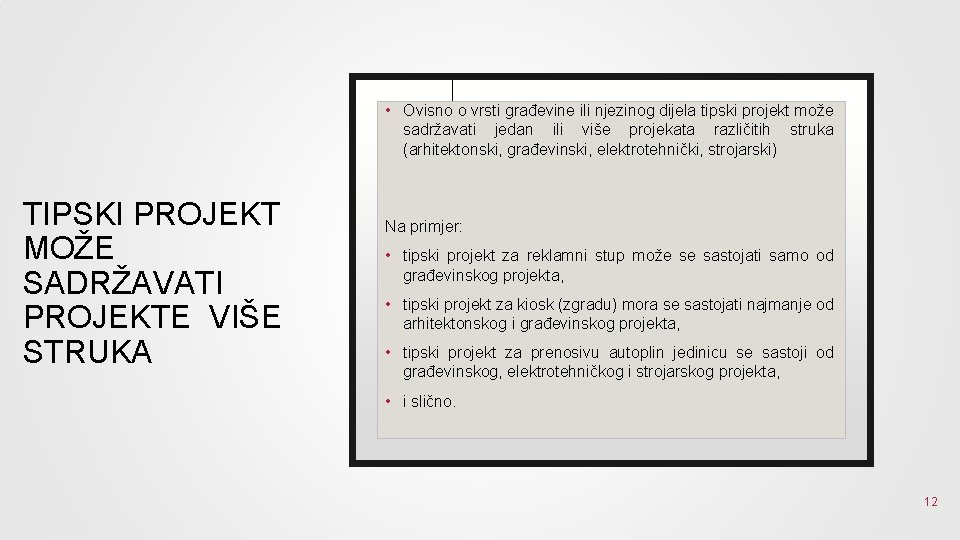 TIPSKI PROJEKT MOŽE SADRŽAVATI PROJEKTE VIŠE STRUKA

• Ovisno o vrsti građevine ili njezinog dijela tipski projekt može sadržavati jedan ili više projekata različitih struka (arhitektonski, građevinski, elektrotehnički, strojarski)

Na primjer:

• tipski projekt za reklamni stup može se sastojati samo od građevinskog projekta,

• tipski projekt za kiosk (zgradu) mora se sastojati najmanje od arhitektonskog i građevinskog projekta,

• tipski projekt za prenosivu autoplin jedinicu se sastoji od građevinskog, elektrotehničkog i strojarskog projekta,

• i slično.

12